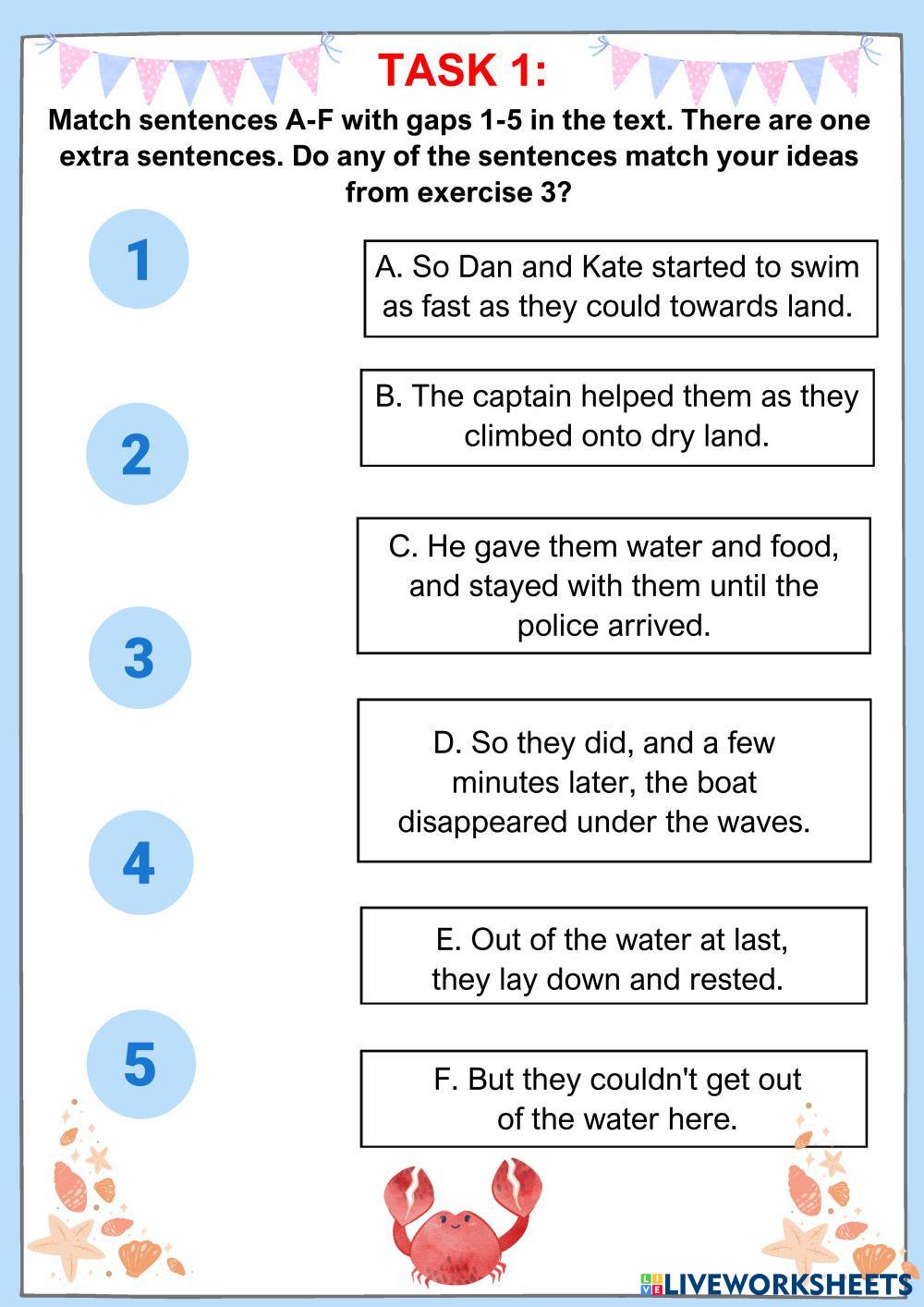 TASK 1:

Match sentences A-F with gaps 1-5 in the text. There are one extra sentences. Do any of the sentences match your ideas from exercise 3?

1

2

3

4

5

A. So Dan and Kate started to swim as fast as they could towards land.

B. The captain helped them as they climbed onto dry land.

C. He gave them water and food, and stayed with them until the police arrived.

D. So they did, and a few minutes later, the boat disappeared under the waves.

E. Out of the water at last, they lay down and rested.

F. But they couldn't get out of the water here.

LIVEWORKSHEETS